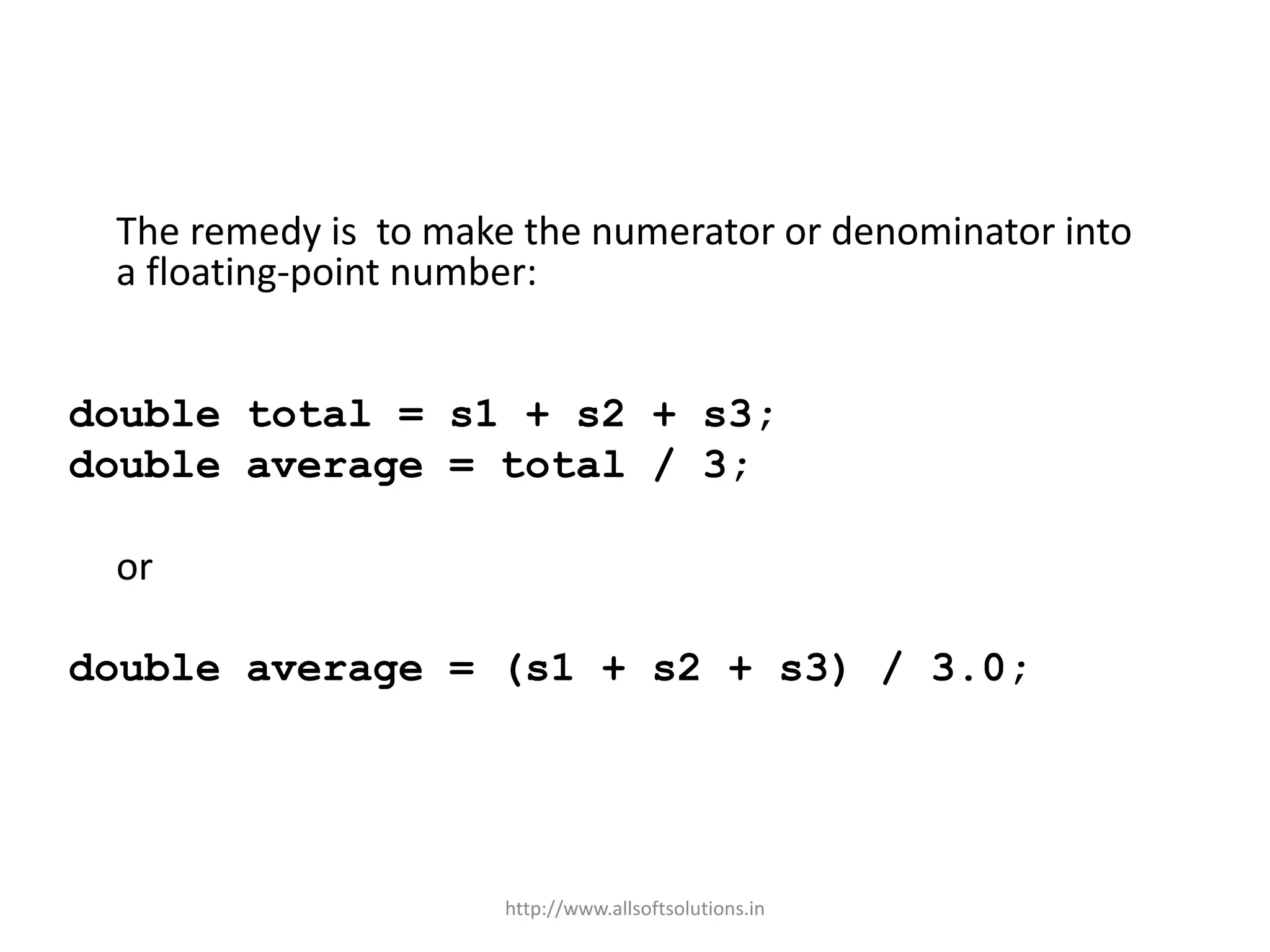 The remedy is to make the numerator or denominator into a floating-point number:

double total = s1 + s2 + s3;
double average = total / 3;

or

double average = (s1 + s2 + s3) / 3.0;

http://www.allsoftsolutions.in